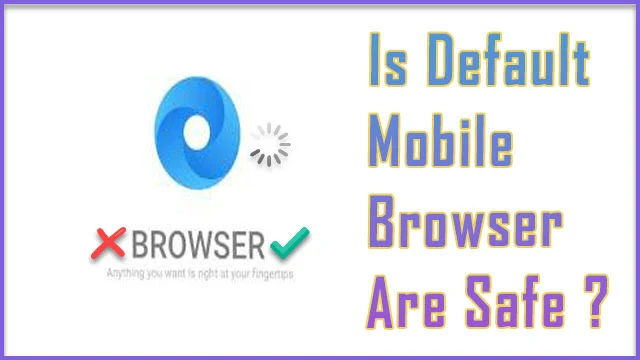 BROWSER
Anything you want is right at your fingertips

Is Default Mobile Browser Are Safe ?